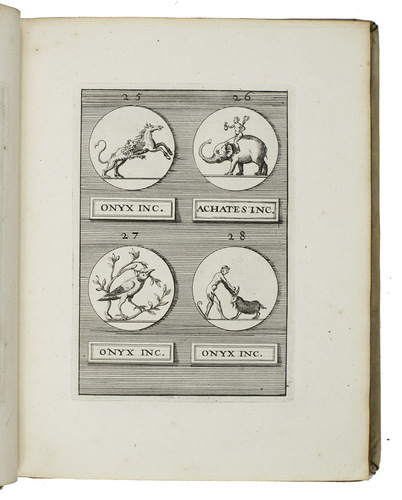 25

26

ONYX INC.

ACHATES INC.

27

28

ONYX INC.

ONYX INC.